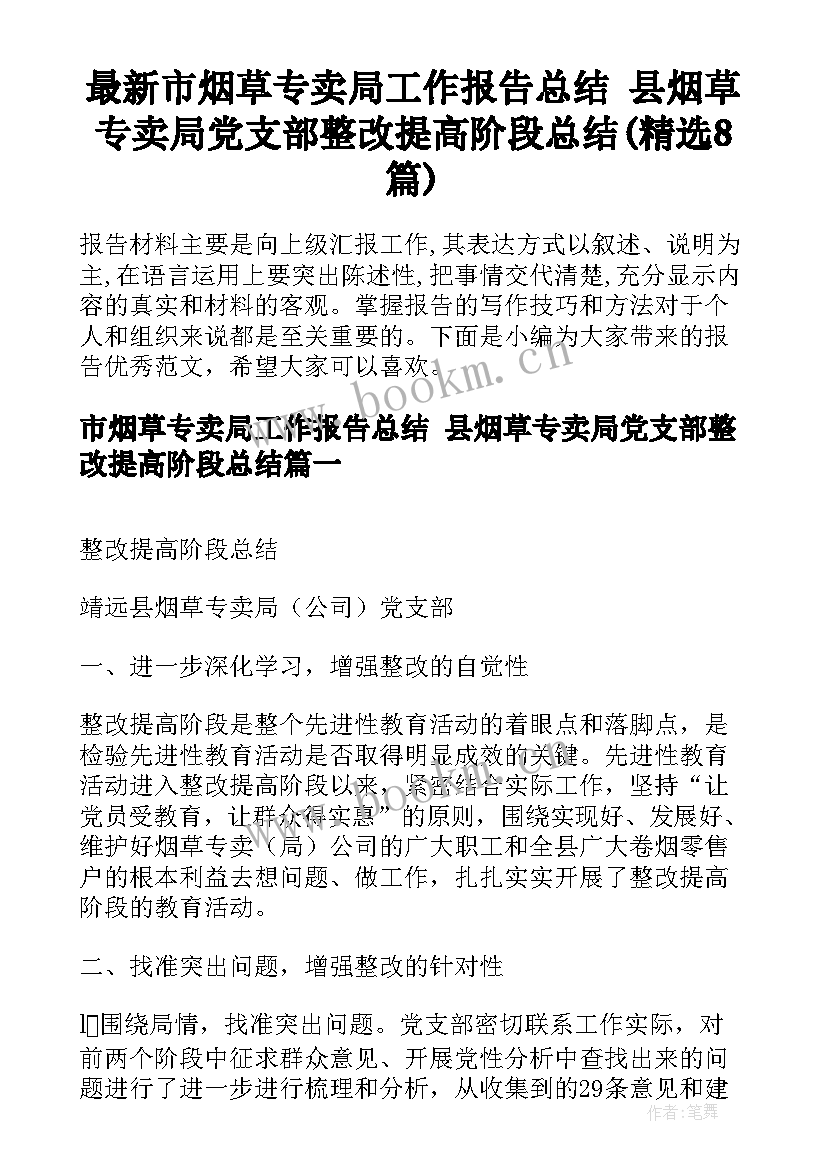 最新市烟草专卖局工作报告总结 县烟草专卖局党支部整改提高阶段总结(精选8篇)

报告材料主要是向上级汇报工作,其表达方式以叙述、说明为主,在语言运用上要突出陈述性,把事情交代清楚,充分显示内容的真实和材料的客观。掌握报告的写作技巧和方法对于个人和组织来说都是至关重要的。下面是小编为大家带来的报告优秀范文，希望大家可以喜欢。

www.bookm.cn

市烟草专卖局工作报告总结 县烟草专卖局党支部整改提高阶段总结篇一

整改提高阶段总结

靖远县烟草专卖局（公司）党支部

一、进一步深化学习，增强整改的自觉性

整改提高阶段是整个先进性教育活动的着眼点和落脚点，是检验先进性教育活动是否取得明显成效的关键。先进性教育活动进入整改提高阶段以来，紧密结合实际工作，坚持“让党员受教育，让群众得实惠”的原则，围绕实现好、发展好、维护好烟草专卖（局）公司的广大职工和全县广大卷烟零售户的根本利益去想问题、做工作，扎扎实实开展了整改提高阶段的教育活动。

二、找准突出问题，增强整改的针对性

l围绕局情，找准突出问题。党支部密切联系工作实际，对前两个阶段中征求群众意见、开展党性分析中查找出来的问题进行了进一步进行梳理和分析，从收集到的29条意见和建

作者：笔舞